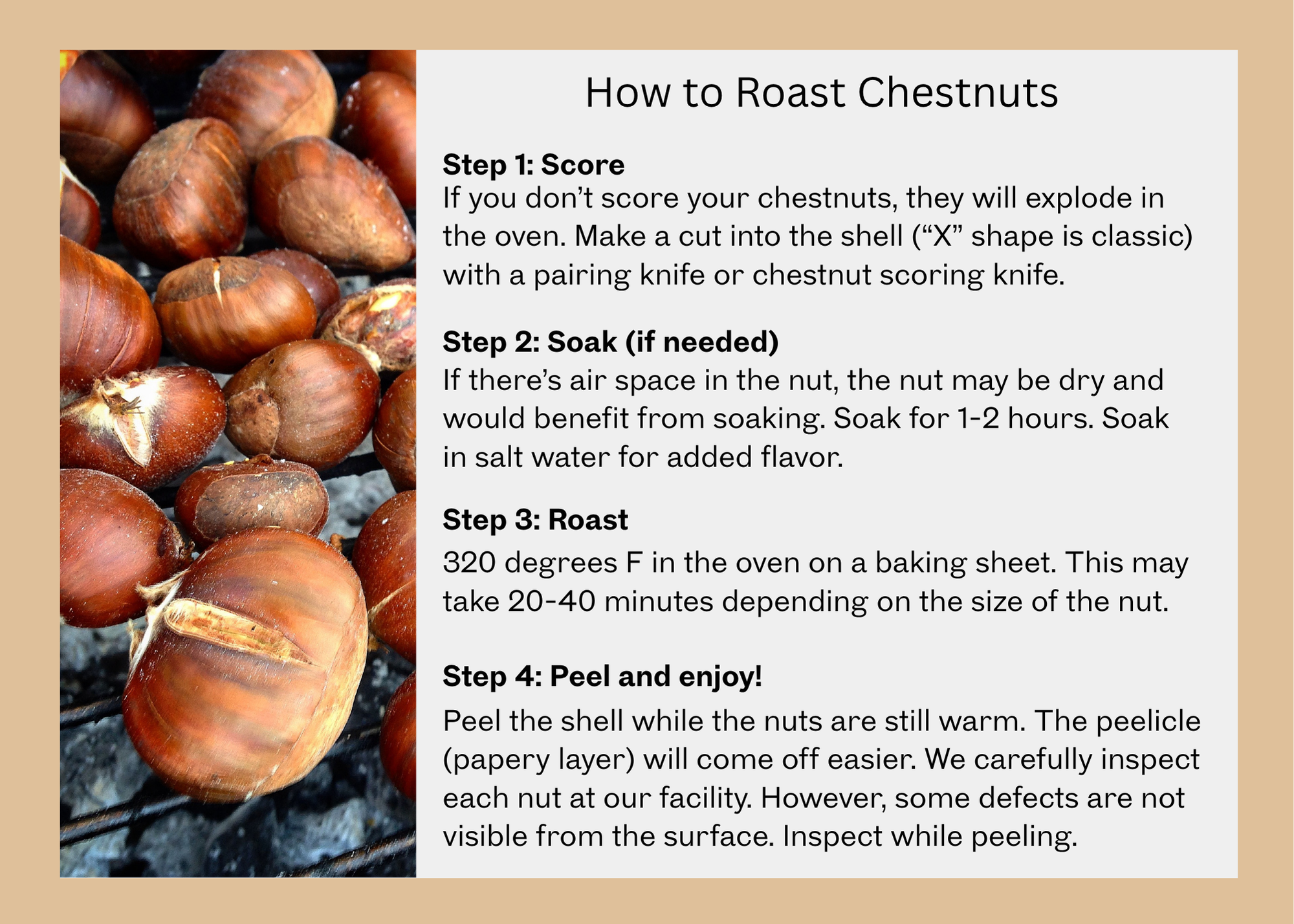 How to Roast Chestnuts

Step 1: Score

If you don't score your chestnuts, they will explode in the oven. Make a cut into the shell ("X" shape is classic) with a pairing knife or chestnut scoring knife.

Step 2: Soak (if needed)

If there's air space in the nut, the nut may be dry and would benefit from soaking. Soak for 1-2 hours. Soak in salt water for added flavor.

Step 3: Roast

320 degrees F in the oven on a baking sheet. This may take 20-40 minutes depending on the size of the nut.

Step 4: Peel and enjoy!

Peel the shell while the nuts are still warm. The peelicle (papery layer) will come off easier. We carefully inspect each nut at our facility. However, some defects are not visible from the surface. Inspect while peeling.